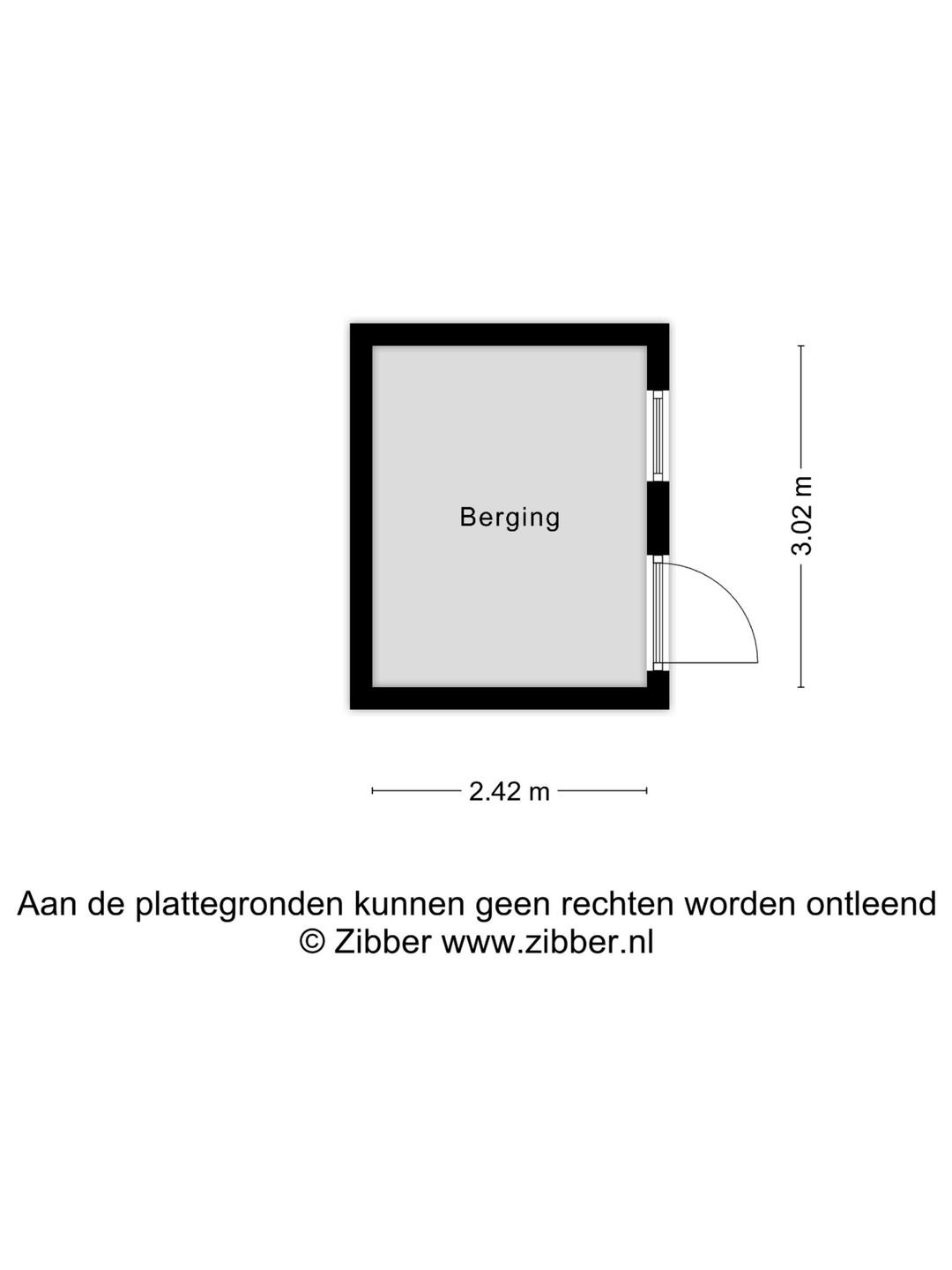 Berging

3.02 m

2.42 m

Aan de plattegronden kunnen geen rechten worden ontleend
© Zibber www.zibber.nl